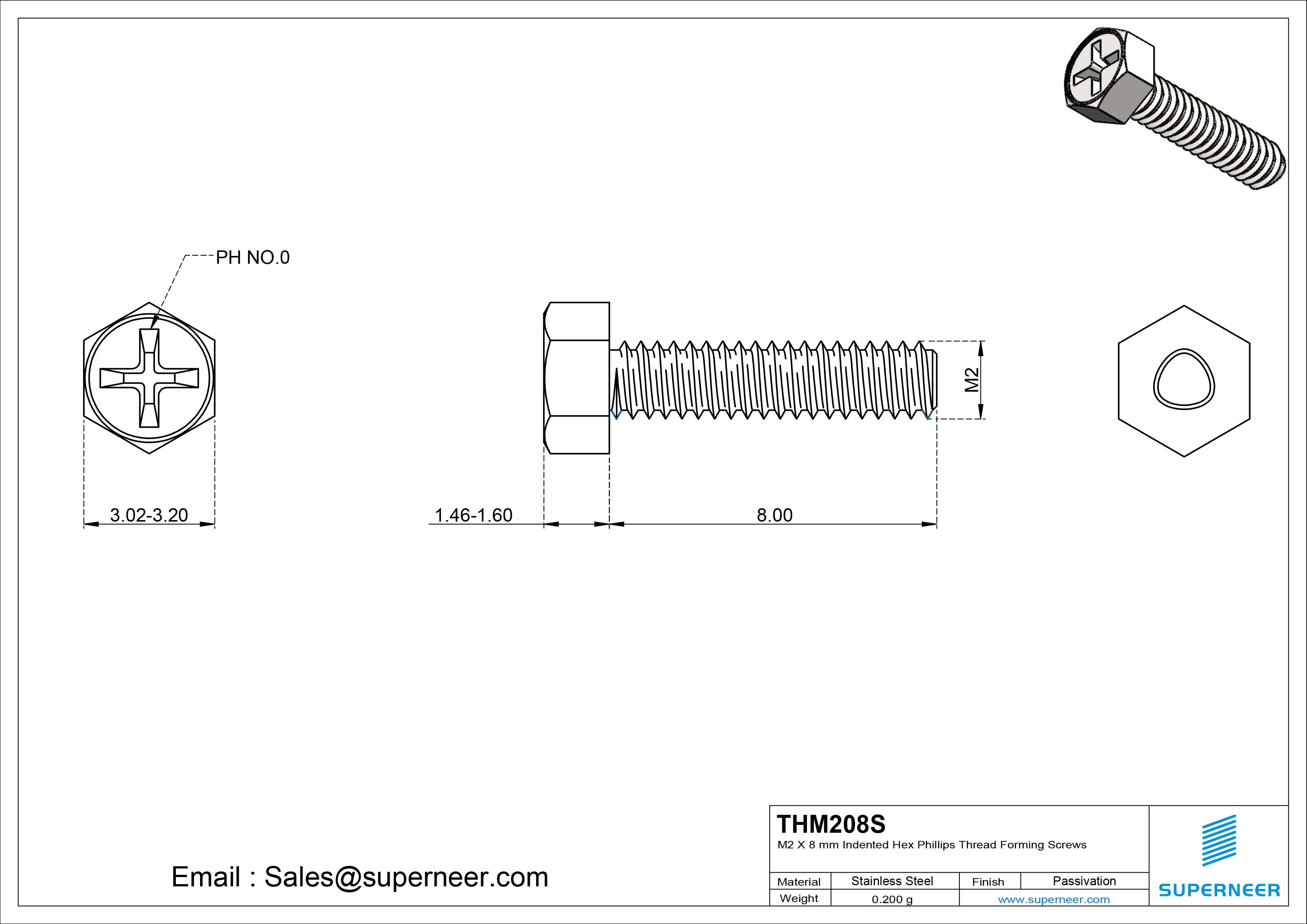 PH NO.0

M2

3.02-3.20

1.46-1.60

8.00

Email : Sales@superneer.com

THM208S

M2 X 8 mm Indented Hex Phillips Thread Forming Screws

| Material | Stainless Steel | Finish | Passivation |
|---|---|---|---|
| Weight | 0.200 g | www.superneer.com | |

SUPERNEER